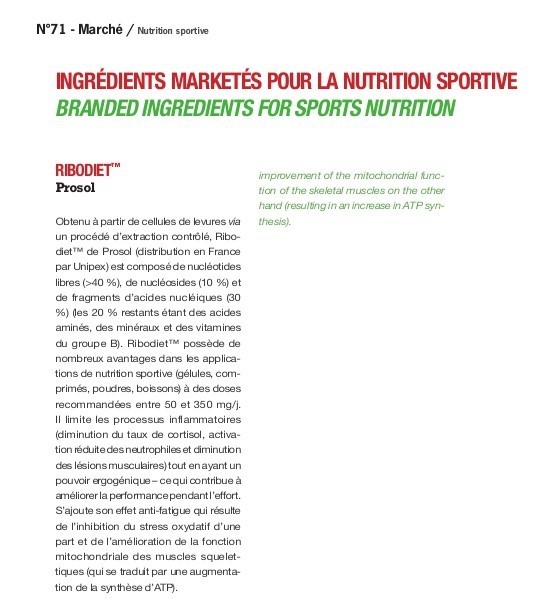 N°71 - Marché / Nutrition sportive

INGRÉDIENTS MARKETÉS POUR LA NUTRITION SPORTIVE
BRANDED INGREDIENTS FOR SPORTS NUTRITION

RIBODIET™
Prosol

Obtenu à partir de cellules de levures via un procédé d'extraction contrôlé, Ribodiet™ de Prosol (distribution en France par Unipex) est composé de nucléotides libres (>40 %), de nucléosides (10 %) et de fragments d'acides nucléiques (30 %) (les 20 % restants étant des acides aminés, des minéraux et des vitamines du groupe B). Ribodiet™ possède de nombreux avantages dans les applications de nutrition sportive (gélules, comprimés, poudres, boissons) à des doses recommandées entre 50 et 350 mg/j. Il limite les processus inflammatoires (diminution du taux de cortisol, activation réduite des neutrophiles et diminution des lésions musculaires) tout en ayant un pouvoir ergogénique – ce qui contribue à améliorer la performance pendant l'effort. S'ajoute son effet anti-fatigue qui résulte de l'inhibition du stress oxydatif d'une part et de l'amélioration de la fonction mitochondriale des muscles squelettiques (qui se traduit par une augmentation de la synthèse d'ATP).

improvement of the mitochondrial function of the skeletal muscles on the other hand (resulting in an increase in ATP synthesis).